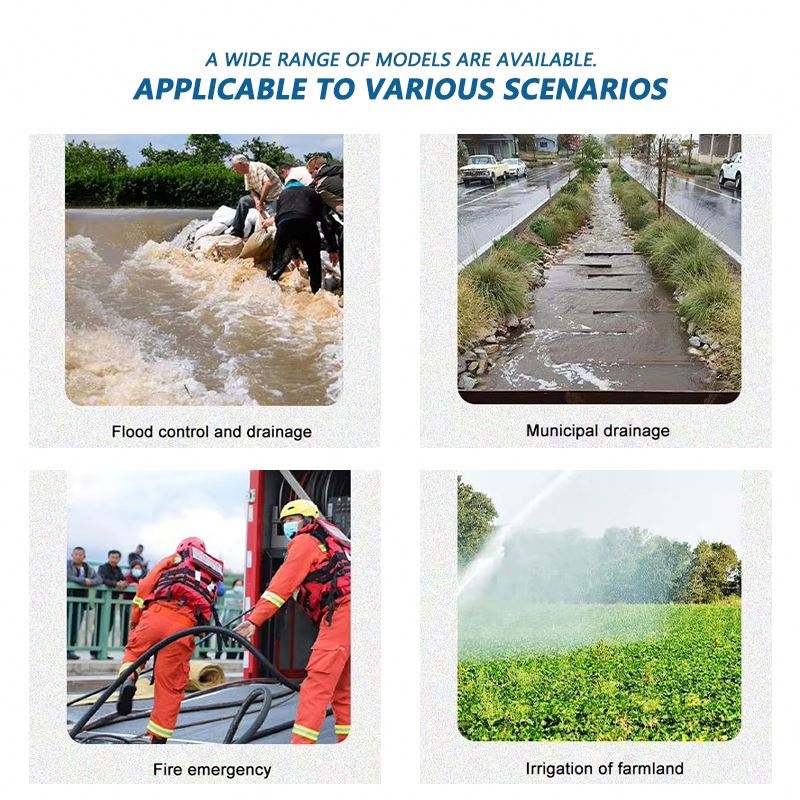 A WIDE RANGE OF MODELS ARE AVAILABLE.
APPLICABLE TO VARIOUS SCENARIOS

Flood control and drainage

Municipal drainage

Fire emergency

Irrigation of farmland